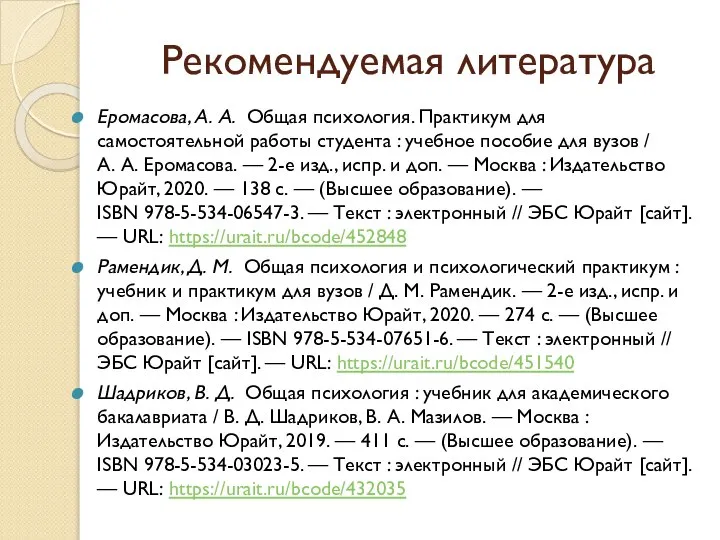 Рекомендуемая литература

Еромасова, А. А. Общая психология. Практикум для самостоятельной работы студента : учебное пособие для вузов / А. А. Еромасова. — 2-е изд., испр. и доп. — Москва : Издательство Юрайт, 2020. — 138 с. — (Высшее образование). — ISBN 978-5-534-06547-3. — Текст : электронный // ЭБС Юрайт [сайт]. — URL: https://urait.ru/bcode/452848

Рамендик, Д. М. Общая психология и психологический практикум : учебник и практикум для вузов / Д. М. Рамендик. — 2-е изд., испр. и доп. — Москва : Издательство Юрайт, 2020. — 274 с. — (Высшее образование). — ISBN 978-5-534-07651-6. — Текст : электронный // ЭБС Юрайт [сайт]. — URL: https://urait.ru/bcode/451540

Шадриков, В. Д. Общая психология : учебник для академического бакалавриата / В. Д. Шадриков, В. А. Мазилов. — Москва : Издательство Юрайт, 2019. — 411 с. — (Высшее образование). — ISBN 978-5-534-03023-5. — Текст : электронный // ЭБС Юрайт [сайт]. — URL: https://urait.ru/bcode/432035